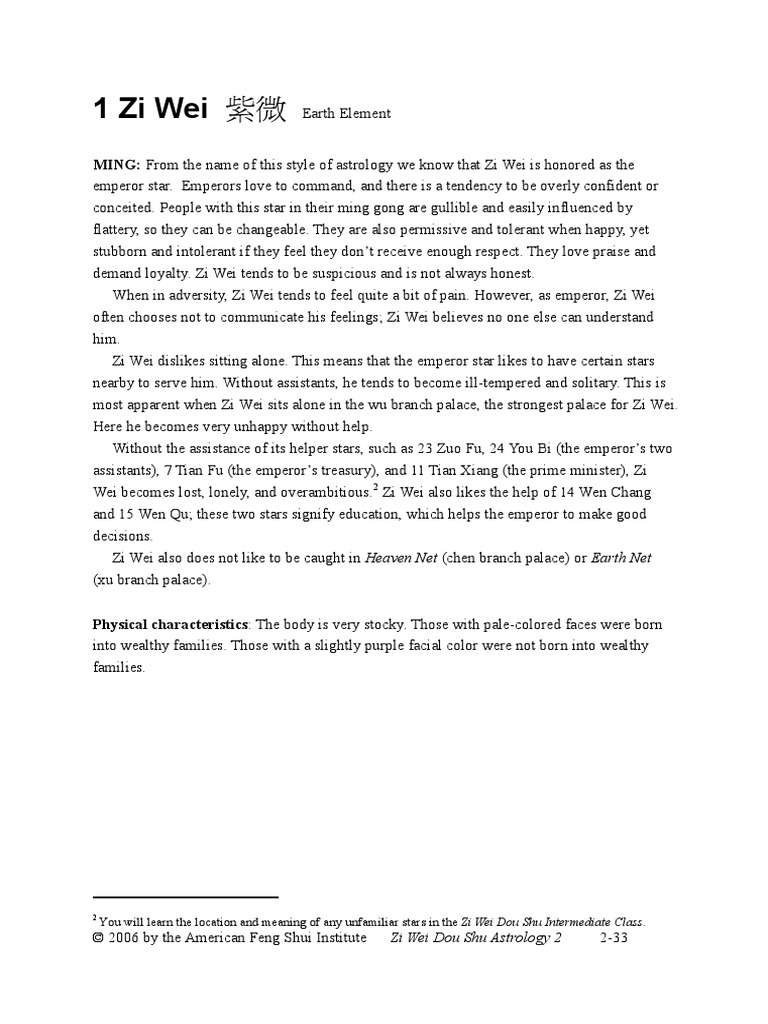 1 Zi Wei 紫微 Earth Element

MING: From the name of this style of astrology we know that Zi Wei is honored as the emperor star. Emperors love to command, and there is a tendency to be overly confident or conceited. People with this star in their ming gong are gullible and easily influenced by flattery, so they can be changeable. They are also permissive and tolerant when happy, yet stubborn and intolerant if they feel they don't receive enough respect. They love praise and demand loyalty. Zi Wei tends to be suspicious and is not always honest.

When in adversity, Zi Wei tends to feel quite a bit of pain. However, as emperor, Zi Wei often chooses not to communicate his feelings; Zi Wei believes no one else can understand him.

Zi Wei dislikes sitting alone. This means that the emperor star likes to have certain stars nearby to serve him. Without assistants, he tends to become ill-tempered and solitary. This is most apparent when Zi Wei sits alone in the wu branch palace, the strongest palace for Zi Wei. Here he becomes very unhappy without help.

Without the assistance of its helper stars, such as 23 Zuo Fu, 24 You Bi (the emperor's two assistants), 7 Tian Fu (the emperor's treasury), and 11 Tian Xiang (the prime minister), Zi Wei becomes lost, lonely, and overambitious.$^2$ Zi Wei also likes the help of 14 Wen Chang and 15 Wen Qu; these two stars signify education, which helps the emperor to make good decisions.

Zi Wei also does not like to be caught in Heaven Net (chen branch palace) or Earth Net (xu branch palace).

Physical characteristics: The body is very stocky. Those with pale-colored faces were born into wealthy families. Those with a slightly purple facial color were not born into wealthy families.

$^2$ You will learn the location and meaning of any unfamiliar stars in the Zi Wei Dou Shu Intermediate Class.
© 2006 by the American Feng Shui Institute Zi Wei Dou Shu Astrology 2 2-33